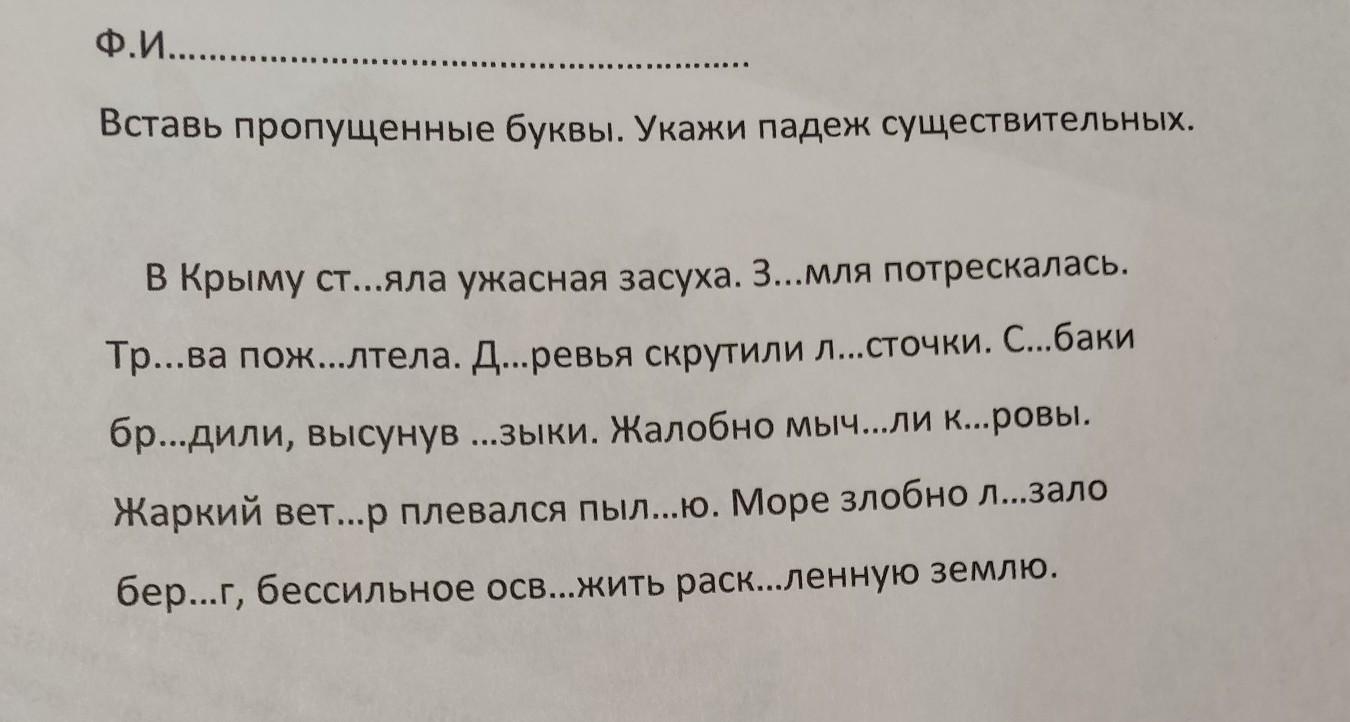 Ф.И____

Вставь пропущенные буквы. Укажи падеж существительных.

В Крыму ст...яла ужасная засуха. З...мля потрескалась. Тр...ва пож...лтела. Д...ревья скрутили л...сточки. С...баки бр...дили, высунув ...зыки. Жалобно мыч...ли к...ровы. Жаркий вет...р плевался пыл...ю. Море злобно л...зало бер...г, бессильное осв...жить раск...ленную землю.